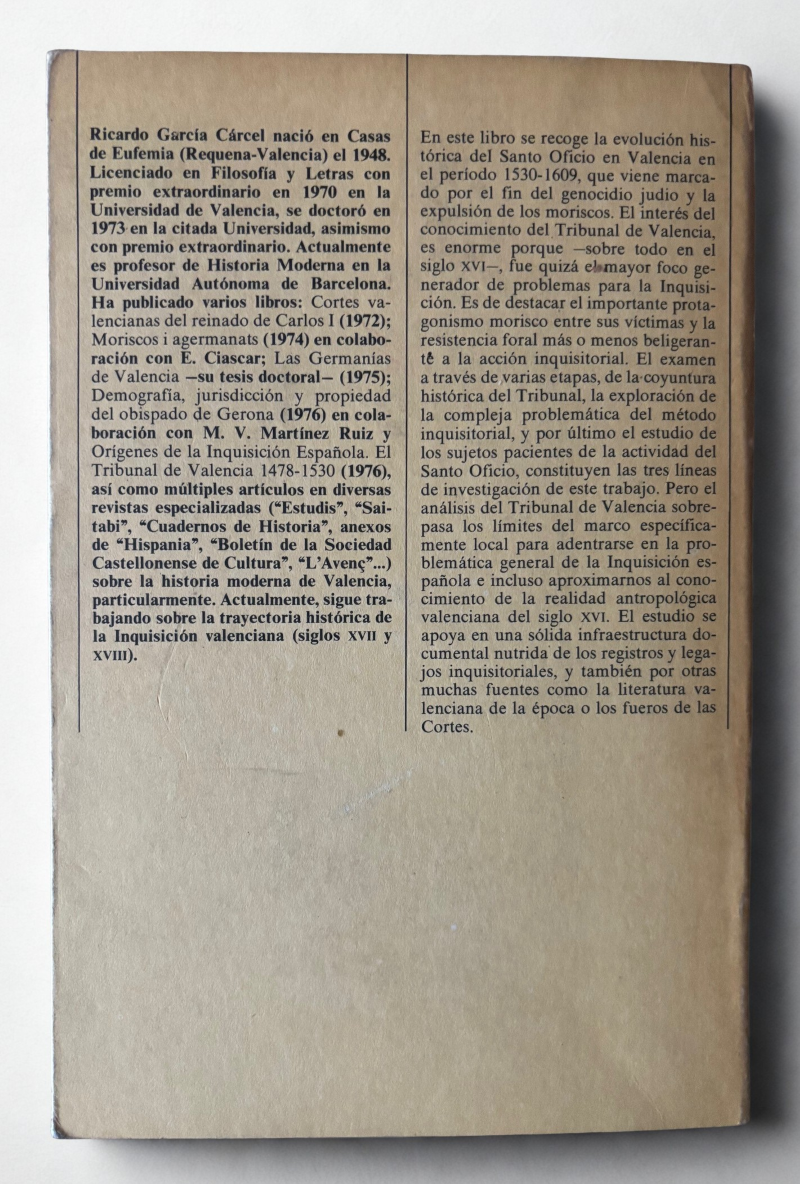 Ricardo García Cárcel nació en Casas de Eufemia (Requena-Valencia) el 1948. Licenciado en Filosofía y Letras con premio extraordinario en 1970 en la Universidad de Valencia, se doctoró en 1973 en la citada Universidad, asimismo con premio extraordinario. Actualmente es profesor de Historia Moderna en la Universidad Autónoma de Barcelona. Ha publicado varios libros: Cortes valencianas del reinado de Carlos I (1972); Moriscos i agermanats (1974) en colaboración con E. Ciascar; Las Germanías de Valencia —su tesis doctoral— (1975); Demografía, jurisdicción y propiedad del obispado de Gerona (1976) en colaboración con M. V. Martínez Ruiz y Orígenes de la Inquisición Española. El Tribunal de Valencia 1478-1530 (1976), así como múltiples artículos en diversas revistas especializadas ("Estudis", "Saitabi", "Cuadernos de Historia", anexos de "Hispania", "Boletín de la Sociedad Castellonense de Cultura", "L'Avenç"...) sobre la historia moderna de Valencia, particularmente. Actualmente, sigue trabajando sobre la trayectoria histórica de la Inquisición valenciana (siglos XVII y XVIII).

En este libro se recoge la evolución histórica del Santo Oficio en Valencia en el período 1530-1609, que viene marcado por el fin del genocidio judío y la expulsión de los moriscos. El interés del conocimiento del Tribunal de Valencia, es enorme porque —sobre todo en el siglo XVI—, fue quizá el mayor foco generador de problemas para la Inquisición. Es de destacar el importante protagonismo morisco entre sus víctimas y la resistencia foral más o menos beligerante a la acción inquisitorial. El examen a través de varias etapas, de la coyuntura histórica del Tribunal, la exploración de la compleja problemática del método inquisitorial, y por último el estudio de los sujetos pacientes de la actividad del Santo Oficio, constituyen las tres líneas de investigación de este trabajo. Pero el análisis del Tribunal de Valencia sobrepasa los límites del marco específicamente local para adentrarse en la problemática general de la Inquisición española e incluso aproximarnos al conocimiento de la realidad antropológica valenciana del siglo XVI. El estudio se apoya en una sólida infraestructura documental nutrida de los registros y legajos inquisitoriales, y también por otras muchas fuentes como la literatura valenciana de la época o los fueros de las Cortes.